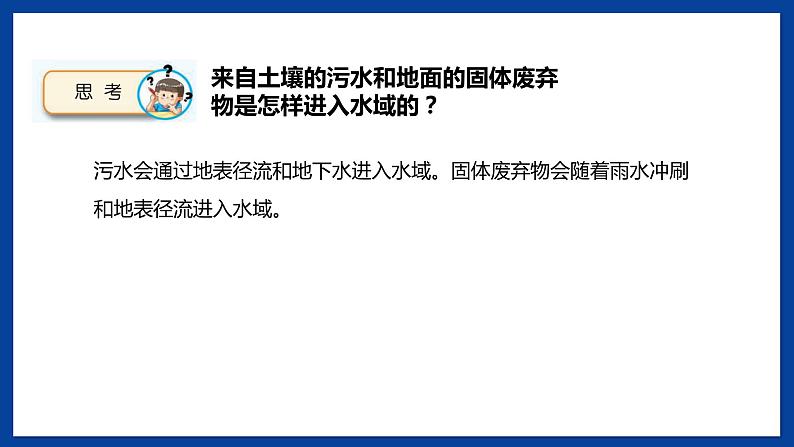 思 考

来自土壤的污水和地面的固体废弃物是怎样进入水域的？

污水会通过地表径流和地下水进入水域。固体废弃物会随着雨水冲刷和地表径流进入水域。